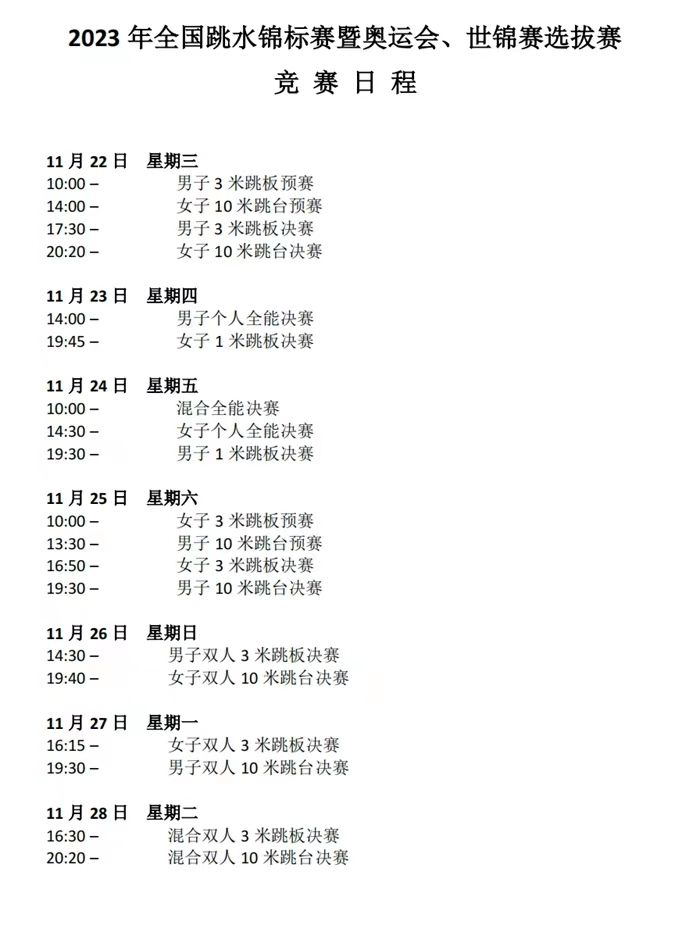 2023 年全国跳水锦标赛暨奥运会、世锦赛选拔赛
竞 赛 日 程

11 月 22 日 星期三
10:00 – 男子 3 米跳板预赛
14:00 – 女子 10 米跳台预赛
17:30 – 男子 3 米跳板决赛
20:20 – 女子 10 米跳台决赛

11 月 23 日 星期四
14:00 – 男子个人全能决赛
19:45 – 女子 1 米跳板决赛

11 月 24 日 星期五
10:00 – 混合全能决赛
14:30 – 女子个人全能决赛
19:30 – 男子 1 米跳板决赛

11 月 25 日 星期六
10:00 – 女子 3 米跳板预赛
13:30 – 男子 10 米跳台预赛
16:50 – 女子 3 米跳板决赛
19:30 – 男子 10 米跳台决赛

11 月 26 日 星期日
14:30 – 男子双人 3 米跳板决赛
19:40 – 女子双人 10 米跳台决赛

11 月 27 日 星期一
16:15 – 女子双人 3 米跳板决赛
19:30 – 男子双人 10 米跳台决赛

11 月 28 日 星期二
16:30 – 混合双人 3 米跳板决赛
20:20 – 混合双人 10 米跳台决赛